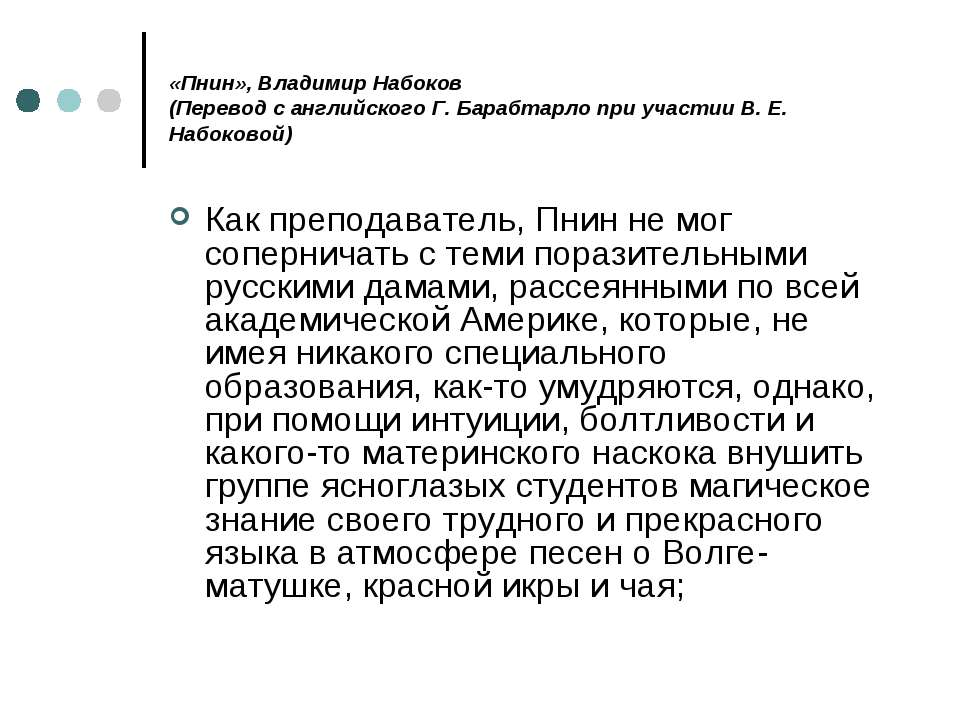 «Пнин», Владимир Набоков
(Перевод с английского Г. Барабтарло при участии В. Е. Набоковой)

Как преподаватель, Пнин не мог соперничать с теми поразительными русскими дамами, рассеянными по всей академической Америке, которые, не имея никакого специального образования, как-то умудряются, однако, при помощи интуиции, болтливости и какого-то материнского наскока внушить группе ясноглазых студентов магическое знание своего трудного и прекрасного языка в атмосфере песен о Волге-матушке, красной икры и чая;